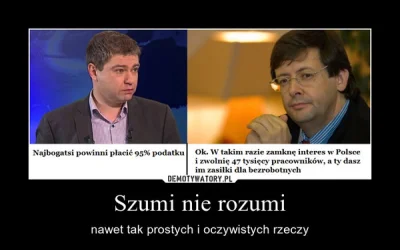 Najbogatsi powinni płacić 95% podatku

Ok. W takim razie zamknę interes w Polsce i zwolnię 47 tysięcy pracowników, a ty dasz im zasiłki dla bezrobotnych

DEMOTYWATORY.PL

Szumi nie rozumi

nawet tak prostych i oczywistych rzeczy